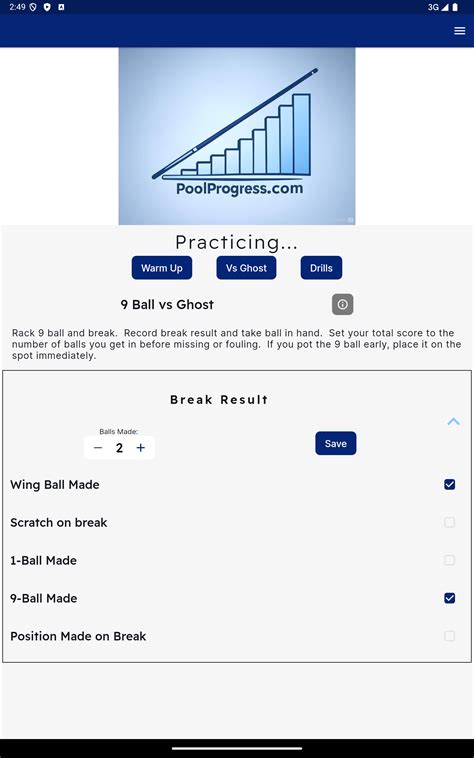 2:49

3G

PoolProgress.com

Practicing...

Warm Up

Vs Ghost

Drills

9 Ball vs Ghost

Rack 9 ball and break. Record break result and take ball in hand. Set your total score to the number of balls you get in before missing or fouling. If you pot the 9 ball early, place it on the spot immediately.

Break Result

Balls Made:

− 2 +

Save

Wing Ball Made

Scratch on break

1-Ball Made

9-Ball Made

Position Made on Break